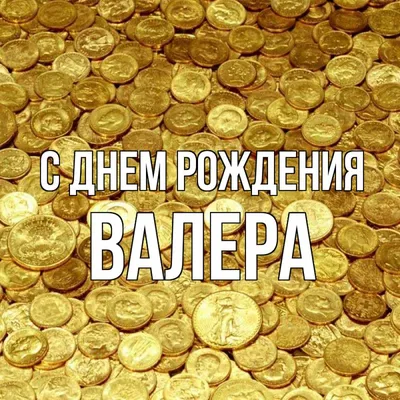 С ДНЕМ РОЖДЕНИЯ
ВАЛЕРА